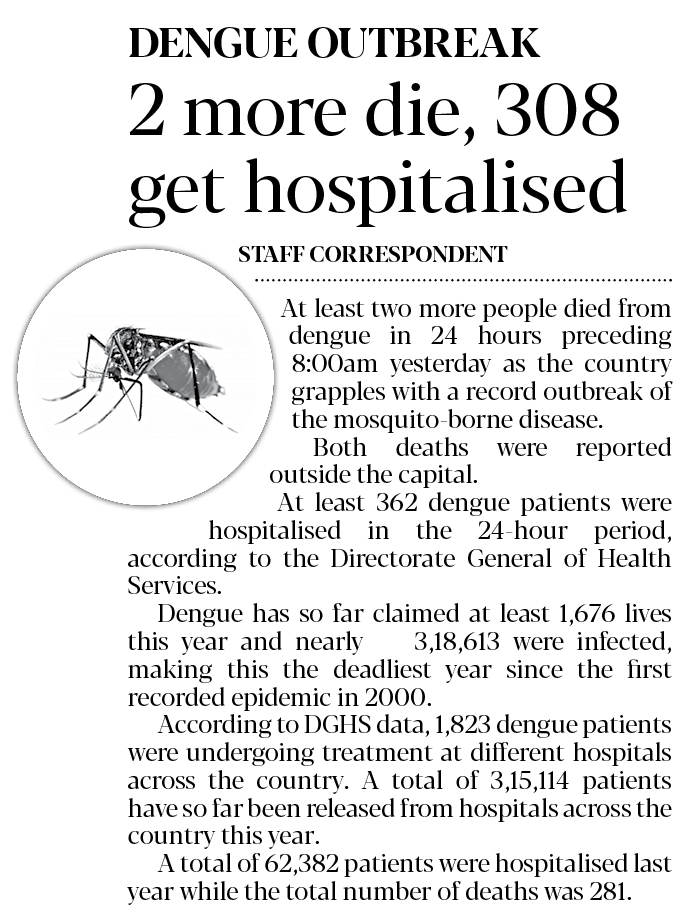 DENGUE OUTBREAK

2 more die, 308 get hospitalised

STAFF CORRESPONDENT

At least two more people died from dengue in 24 hours preceding 8:00am yesterday as the country grapples with a record outbreak of the mosquito-borne disease.

Both deaths were reported outside the capital.

At least 362 dengue patients were hospitalised in the 24-hour period, according to the Directorate General of Health Services.

Dengue has so far claimed at least 1,676 lives this year and nearly 3,18,613 were infected, making this the deadliest year since the first recorded epidemic in 2000.

According to DGHS data, 1,823 dengue patients were undergoing treatment at different hospitals across the country. A total of 3,15,114 patients have so far been released from hospitals across the country this year.

A total of 62,382 patients were hospitalised last year while the total number of deaths was 281.